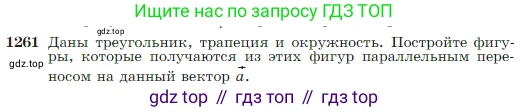 Ищите нас по запросу ГДЗ ТОП

gdz.top

1261 Даны треугольник, трапеция и окружность. Постройте фигуры, которые получаются из этих фигур параллельным переносом на данный вектор $\vec{a}$.

gdz.top

gdz top // гдз топ // гдз top